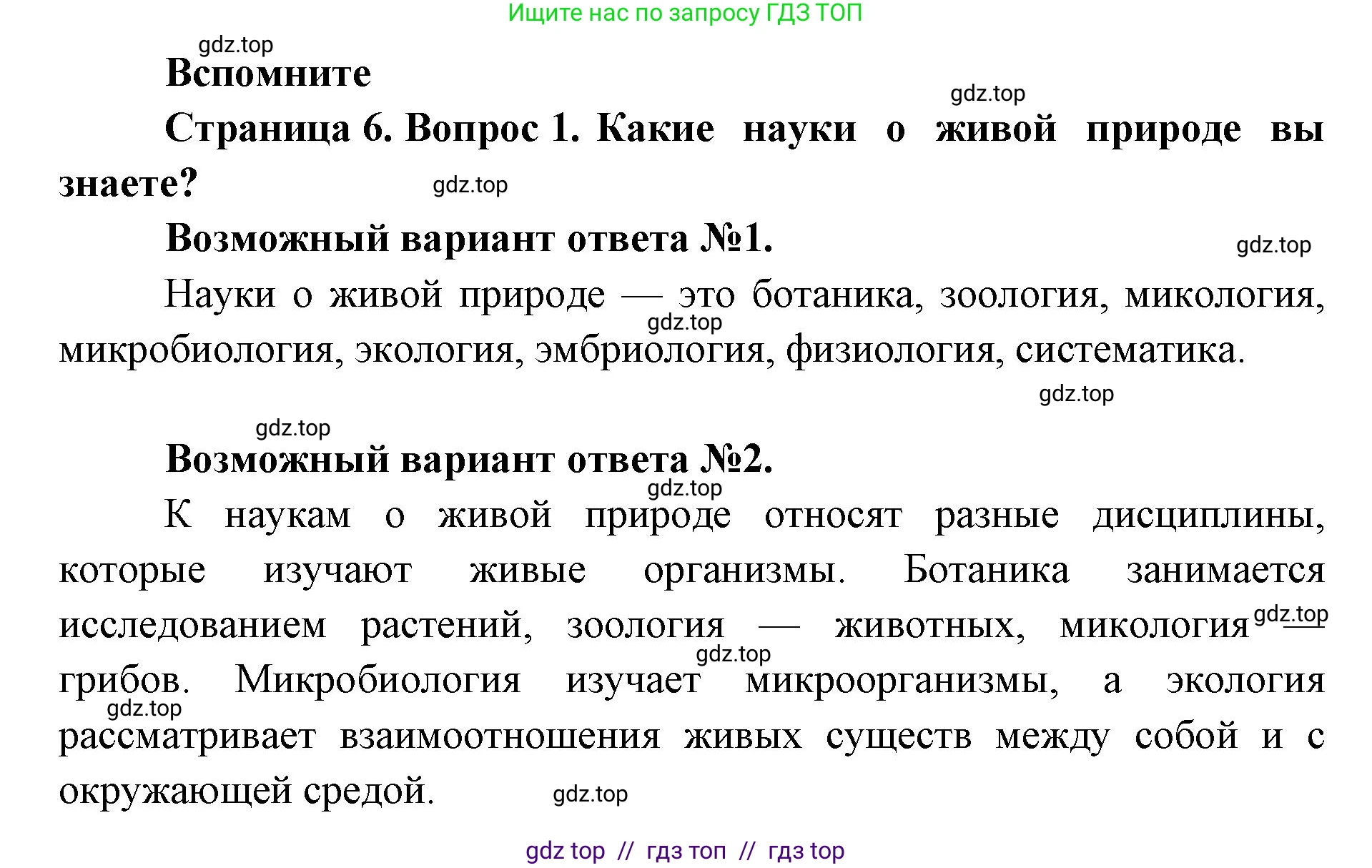 Ищите нас по запросу ГДЗ ТОП

gdz.top

Вспомните

gdz.top

Страница 6. Вопрос 1. Какие науки о живой природе вы знаете?

gdz.top

Возможный вариант ответа №1.

gdz.top

Науки о живой природе — это ботаника, зоология, микология, микробиология, экология, эмбриология, физиология, систематика.

gdz.top

gdz.top

gdz.top

Возможный вариант ответа №2.

gdz.top

К наукам о живой природе относят разные дисциплины, которые изучают живые организмы. Ботаника занимается исследованием растений, зоология — животных, микология — грибов. Микробиология изучает микроорганизмы, а экология рассматривает взаимоотношения живых существ между собой и с окружающей средой.

gdz.top

gdz.top

gdz.top

gdz.top

gdz top // гдз топ // гдз top